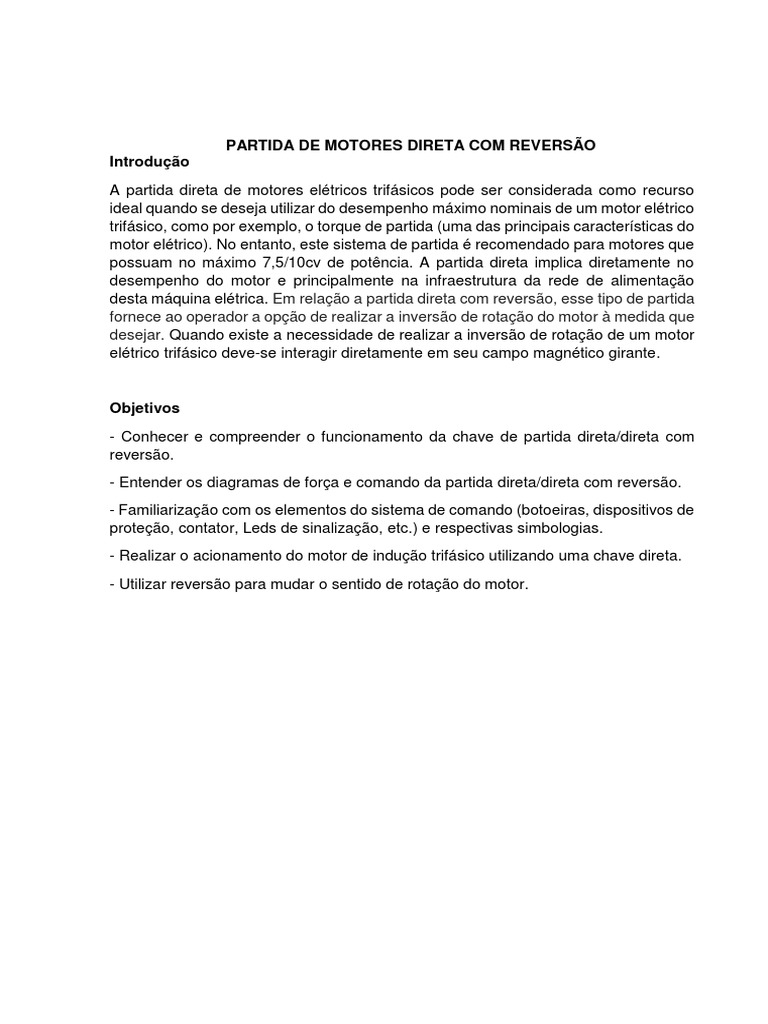 PARTIDA DE MOTORES DIRETA COM REVERSÃO

Introdução

A partida direta de motores elétricos trifásicos pode ser considerada como recurso ideal quando se deseja utilizar do desempenho máximo nominais de um motor elétrico trifásico, como por exemplo, o torque de partida (uma das principais características do motor elétrico). No entanto, este sistema de partida é recomendado para motores que possuam no máximo 7,5/10cv de potência. A partida direta implica diretamente no desempenho do motor e principalmente na infraestrutura da rede de alimentação desta máquina elétrica. Em relação a partida direta com reversão, esse tipo de partida fornece ao operador a opção de realizar a inversão de rotação do motor à medida que desejar. Quando existe a necessidade de realizar a inversão de rotação de um motor elétrico trifásico deve-se interagir diretamente em seu campo magnético girante.

Objetivos

- Conhecer e compreender o funcionamento da chave de partida direta/direta com reversão.

- Entender os diagramas de força e comando da partida direta/direta com reversão.

- Familiarização com os elementos do sistema de comando (botoeiras, dispositivos de proteção, contator, Leds de sinalização, etc.) e respectivas simbologias.

- Realizar o acionamento do motor de indução trifásico utilizando uma chave direta.

- Utilizar reversão para mudar o sentido de rotação do motor.